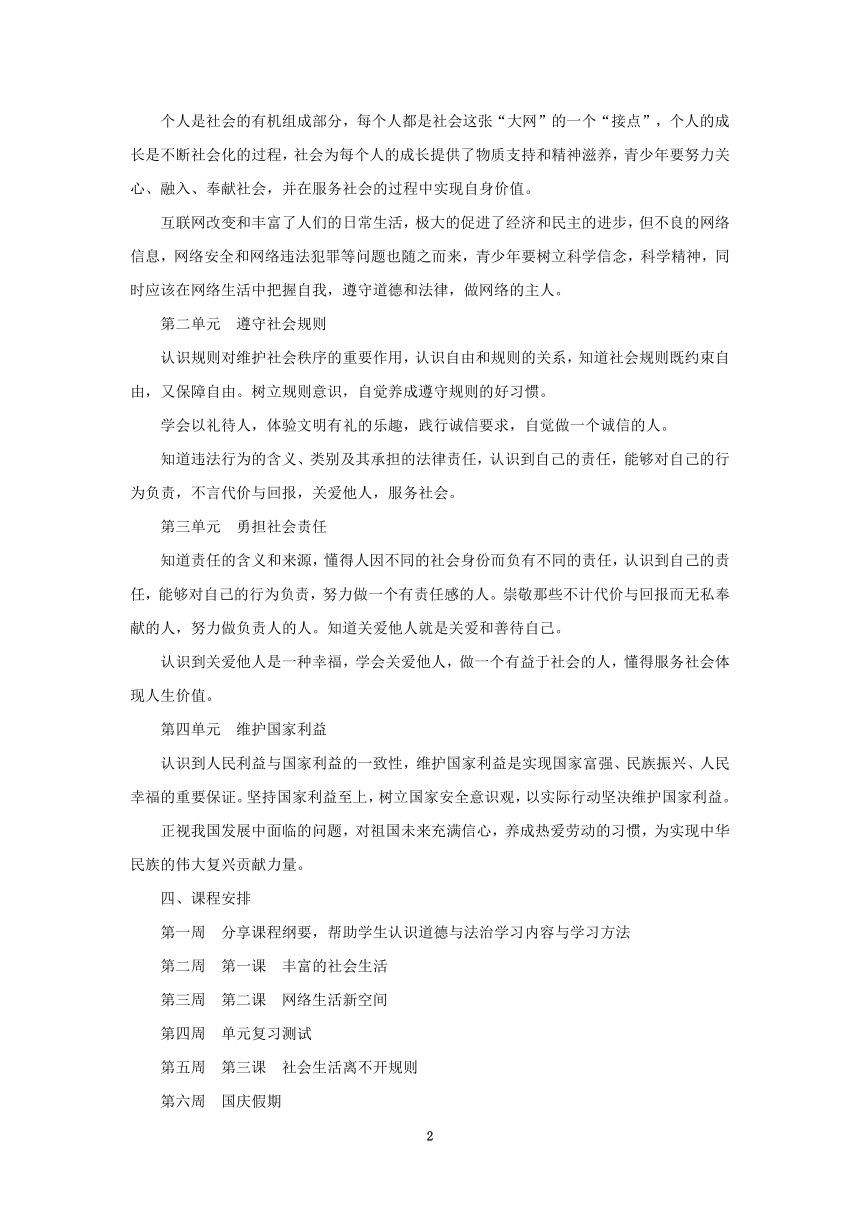 个人是社会的有机组成部分，每个人都是社会这张“大网”的一个“接点”，个人的成长是不断社会化的过程，社会为每个人的成长提供了物质支持和精神滋养，青少年要努力关心、融入、奉献社会，并在服务社会的过程中实现自身价值。

互联网改变和丰富了人们的日常生活，极大的促进了经济和民主的进步，但不良的网络信息，网络安全和网络违法犯罪等问题也随之而来，青少年要树立科学信念，科学精神，同时应该在网络生活中把握自我，遵守道德和法律，做网络的主人。

第二单元　遵守社会规则

认识规则对维护社会秩序的重要作用，认识自由和规则的关系，知道社会规则既约束自由，又保障自由。树立规则意识，自觉养成遵守规则的好习惯。

学会以礼待人，体验文明有礼的乐趣，践行诚信要求，自觉做一个诚信的人。

知道违法行为的含义、类别及其承担的法律责任，认识到自己的责任，能够对自己的行为负责，不言代价与回报，关爱他人，服务社会。

第三单元　勇担社会责任

知道责任的含义和来源，懂得人因不同的社会身份而负有不同的责任，认识到自己的责任，能够对自己的行为负责，努力做一个有责任感的人。崇敬那些不计代价与回报而无私奉献的人，努力做负责人的人。知道关爱他人就是关爱和善待自己。

认识到关爱他人是一种幸福，学会关爱他人，做一个有益于社会的人，懂得服务社会体现人生价值。

第四单元　维护国家利益

认识到人民利益与国家利益的一致性，维护国家利益是实现国家富强、民族振兴、人民幸福的重要保证。坚持国家利益至上，树立国家安全意识观，以实际行动坚决维护国家利益。

正视我国发展中面临的问题，对祖国未来充满信心，养成热爱劳动的习惯，为实现中华民族的伟大复兴贡献力量。

四、课程安排

第一周　分享课程纲要，帮助学生认识道德与法治学习内容与学习方法

第二周　第一课　丰富的社会生活

第三周　第二课　网络生活新空间

第四周　单元复习测试

第五周　第三课　社会生活离不开规则

第六周　国庆假期

2